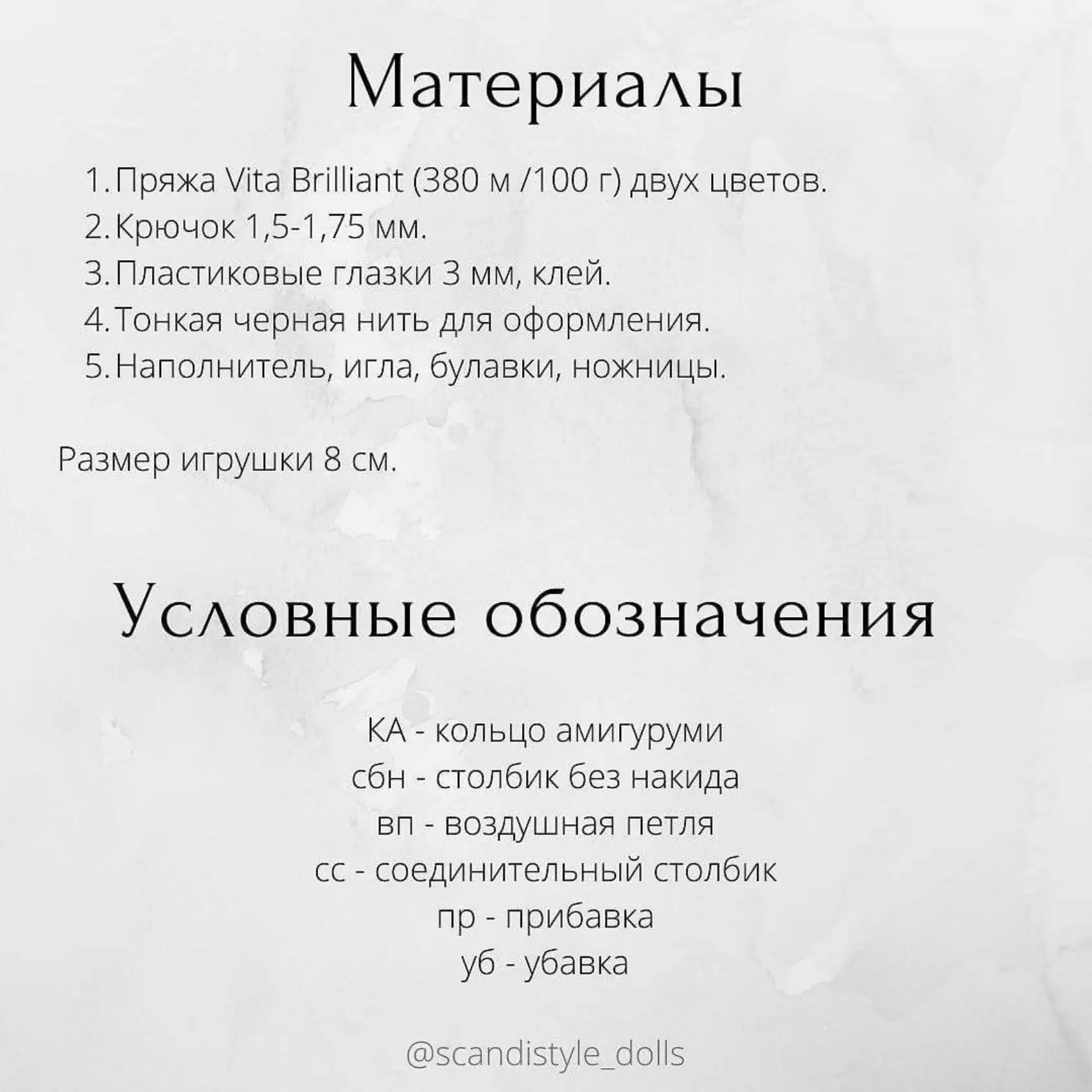 Материалы

1. Пряжа Vita Brilliant (380 м /100 г) двух цветов.
2. Крючок 1,5-1,75 мм.
3. Пластиковые глазки 3 мм, клей.
4. Тонкая черная нить для оформления.
5. Наполнитель, игла, булавки, ножницы.

Размер игрушки 8 см.

Условные обозначения

КА - кольцо амигуруми
сбн - столбик без накида
вп - воздушная петля
сс - соединительный столбик
пр - прибавка
уб - убавка

@scandistyle_dolls